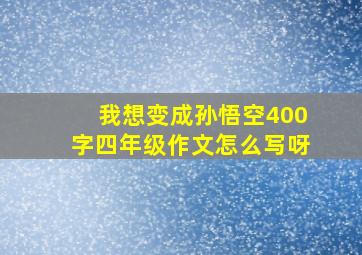 我想变成孙悟空400字四年级作文怎么写呀